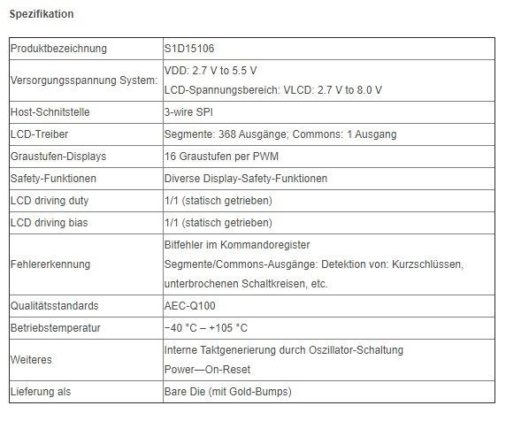 Spezifikation

| Produktbezeichnung | S1D15106 |
|---|---|
| Versorgungsspannung System: | VDD: 2.7 V to 5.5 V LCD-Spannungsbereich: VLCD: 2.7 V to 8.0 V |
| Host-Schnitstelle | 3-wire SPI |
| LCD-Treiber | Segmente: 368 Ausgänge; Commons: 1 Ausgang |
| Graustufen-Displays | 16 Graustufen per PWM |
| Safety-Funktionen | Diverse Display-Safety-Funktionen |
| LCD driving duty | 1/1 (statisch getrieben) |
| LCD driving bias | 1/1 (statisch getrieben) |
| Fehlererkennung | Bitfehler im Kommandoregister Segmente/Commons-Ausgänge: Detektion von: Kurzschlüssen, unterbrochenen Schaltkreisen, etc. |
| Qualitätsstandards | AEC-Q100 |
| Betriebstemperatur | −40 °C – +105 °C |
| Weiteres | Interne Taktgenerierung durch Oszillator-Schaltung Power—On-Reset |
| Lieferung als | Bare Die (mit Gold-Bumps) |